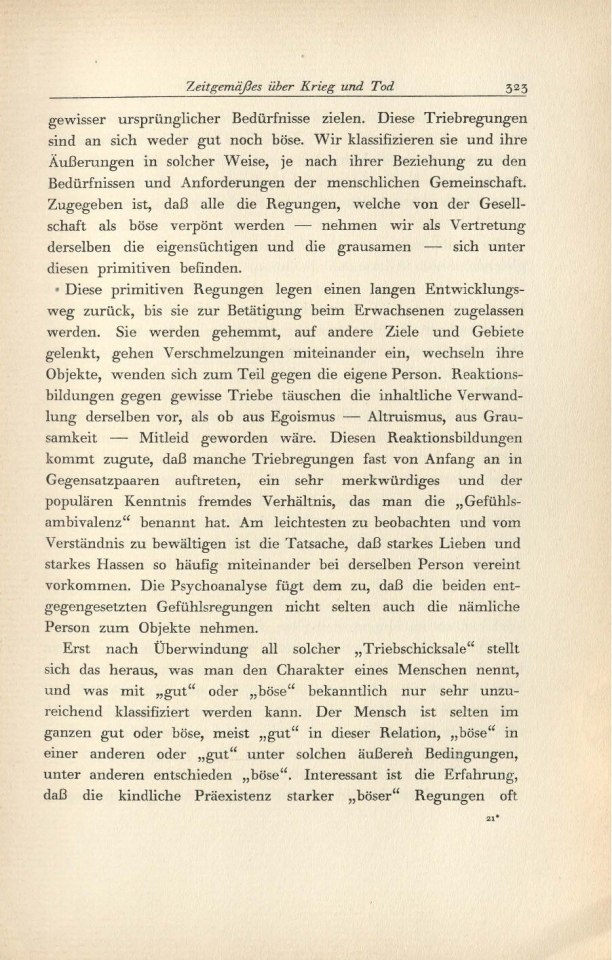 Zeitgemäßes über Krieg und Tod 323

gewisser ursprünglicher Bedürfnisse zielen. Diese Triebregungen sind an sich weder gut noch böse. Wir klassifizieren sie und ihre Äußerungen in solcher Weise, je nach ihrer Beziehung zu den Bedürfnissen und Anforderungen der menschlichen Gemeinschaft. Zugegeben ist, daß alle die Regungen, welche von der Gesellschaft als böse verpönt werden — nehmen wir als Vertretung derselben die eigensüchtigen und die grausamen — sich unter diesen primitiven befinden.

Diese primitiven Regungen legen einen langen Entwicklungsweg zurück, bis sie zur Betätigung beim Erwachsenen zugelassen werden. Sie werden gehemmt, auf andere Ziele und Gebiete gelenkt, gehen Verschmelzungen miteinander ein, wechseln ihre Objekte, wenden sich zum Teil gegen die eigene Person. Reaktionsbildungen gegen gewisse Triebe täuschen die inhaltliche Verwandlung derselben vor, als ob aus Egoismus — Altruismus, aus Grausamkeit — Mitleid geworden wäre. Diesen Reaktionsbildungen kommt zugute, daß manche Triebregungen fast von Anfang an in Gegensatzpaaren auftreten, ein sehr merkwürdiges und der populären Kenntnis fremdes Verhältnis, das man die „Gefühlsambivalenz“ benannt hat. Am leichtesten zu beobachten und vom Verständnis zu bewältigen ist die Tatsache, daß starkes Lieben und starkes Hassen so häufig miteinander bei derselben Person vereint vorkommen. Die Psychoanalyse fügt dem zu, daß die beiden entgegengesetzten Gefühlsregungen nicht selten auch die nämliche Person zum Objekte nehmen.

Erst nach Überwindung all solcher „Triebschicksale“ stellt sich das heraus, was man den Charakter eines Menschen nennt, und was mit „gut“ oder „böse“ bekanntlich nur sehr unzureichend klassifiziert werden kann. Der Mensch ist selten im ganzen gut oder böse, meist „gut“ in dieser Relation, „böse“ in einer anderen oder „gut“ unter solchen äußeren Bedingungen, unter anderen entschieden „böse“. Interessant ist die Erfahrung, daß die kindliche Präexistenz starker „böser“ Regungen oft

21*